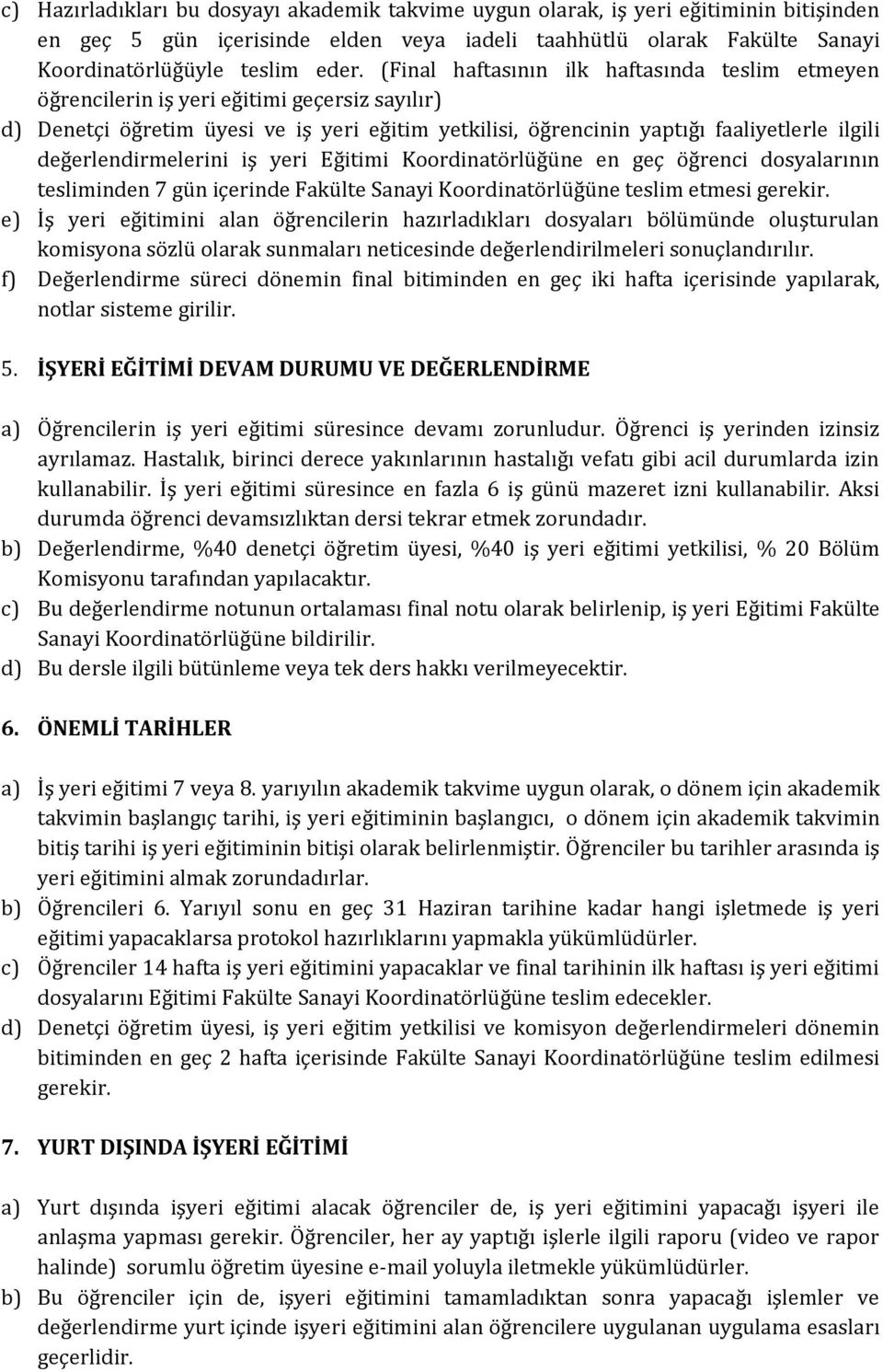 c) Hazırladıkları bu dosyayı akademik takvime uygun olarak, iş yeri eğitiminin bitişinden en geç 5 gün içerisinde elden veya iadeli taahhütlü olarak Fakülte Sanayi Koordinatörlüğüyle teslim eder. (Final haftasının ilk haftasında teslim etmeyen öğrencilerin iş yeri eğitimi geçersiz sayılır)

d) Denetçi öğretim üyesi ve iş yeri eğitim yetkilisi, öğrencinin yaptığı faaliyetlerle ilgili değerlendirmelerini iş yeri Eğitimi Koordinatörlüğüne en geç öğrenci dosyalarının tesliminden 7 gün içerinde Fakülte Sanayi Koordinatörlüğüne teslim etmesi gerekir.

e) İş yeri eğitimini alan öğrencilerin hazırladıkları dosyaları bölümünde oluşturulan komisyona sözlü olarak sunmaları neticesinde değerlendirilmeleri sonuçlandırılır.

f) Değerlendirme süreci dönemin final bitiminden en geç iki hafta içerisinde yapılarak, notlar sisteme girilir.

5. İŞYERİ EĞİTİMİ DEVAM DURUMU VE DEĞERLENDİRME

a) Öğrencilerin iş yeri eğitimi süresince devamı zorunludur. Öğrenci iş yerinden izinsiz ayrılamaz. Hastalık, birinci derece yakınlarının hastalığı vefatı gibi acil durumlarda izin kullanabilir. İş yeri eğitimi süresince en fazla 6 iş günü mazeret izni kullanabilir. Aksi durumda öğrenci devamsızlıktan dersi tekrar etmek zorundadır.

b) Değerlendirme, %40 denetçi öğretim üyesi, %40 iş yeri eğitimi yetkilisi, % 20 Bölüm Komisyonu tarafından yapılacaktır.

c) Bu değerlendirme notunun ortalaması final notu olarak belirlenip, iş yeri Eğitimi Fakülte Sanayi Koordinatörlüğüne bildirilir.

d) Bu dersle ilgili bütünleme veya tek ders hakkı verilmeyecektir.

6. ÖNEMLİ TARİHLER

a) İş yeri eğitimi 7 veya 8. yarıyılın akademik takvime uygun olarak, o dönem için akademik takvimin başlangıç tarihi, iş yeri eğitiminin başlangıcı, o dönem için akademik takvimin bitiş tarihi iş yeri eğitiminin bitişi olarak belirlenmiştir. Öğrenciler bu tarihler arasında iş yeri eğitimini almak zorundadırlar.

b) Öğrencileri 6. Yarıyıl sonu en geç 31 Haziran tarihine kadar hangi işletmede iş yeri eğitimi yapacaklarsa protokol hazırlıklarını yapmakla yükümlüdürler.

c) Öğrenciler 14 hafta iş yeri eğitimini yapacaklar ve final tarihinin ilk haftası iş yeri eğitimi dosyalarını Eğitimi Fakülte Sanayi Koordinatörlüğüne teslim edecekler.

d) Denetçi öğretim üyesi, iş yeri eğitim yetkilisi ve komisyon değerlendirmeleri dönemin bitiminden en geç 2 hafta içerisinde Fakülte Sanayi Koordinatörlüğüne teslim edilmesi gerekir.

7. YURT DIŞINDA İŞYERİ EĞİTİMİ

a) Yurt dışında işyeri eğitimi alacak öğrenciler de, iş yeri eğitimini yapacağı işyeri ile anlaşma yapması gerekir. Öğrenciler, her ay yaptığı işlerle ilgili raporu (video ve rapor halinde) sorumlu öğretim üyesine e-mail yoluyla iletmekle yükümlüdürler.

b) Bu öğrenciler için de, işyeri eğitimini tamamladıktan sonra yapacağı işlemler ve değerlendirme yurt içinde işyeri eğitimini alan öğrencilere uygulanan uygulama esasları geçerlidir.